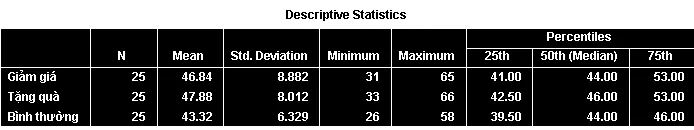 Descriptive Statistics

| | N | Mean | Std. Deviation | Minimum | Maximum | Percentiles 25th | Percentiles 50th (Median) | Percentiles 75th |
|---|---|---|---|---|---|---|---|---|
| Giảm giá | 25 | 46.84 | 8.882 | 31 | 65 | 41.00 | 44.00 | 53.00 |
| Tặng quà | 25 | 47.88 | 8.012 | 33 | 66 | 42.50 | 46.00 | 53.00 |
| Bình thường | 25 | 43.32 | 6.329 | 26 | 58 | 39.50 | 44.00 | 46.00 |